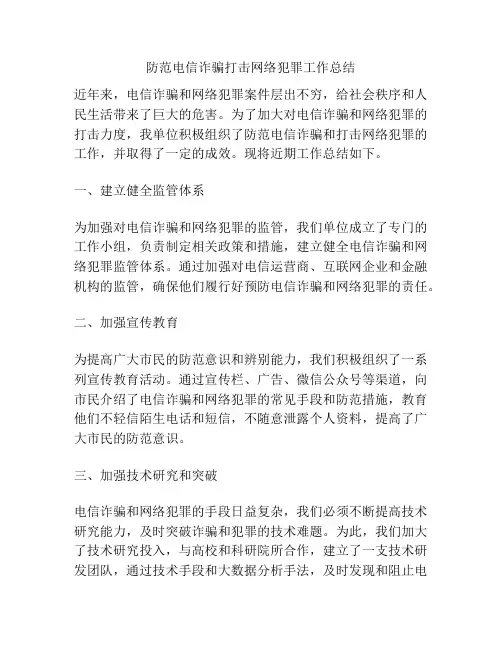 防范电信诈骗打击网络犯罪工作总结

近年来，电信诈骗和网络犯罪案件层出不穷，给社会秩序和人民生活带来了巨大的危害。为了加大对电信诈骗和网络犯罪的打击力度，我单位积极组织了防范电信诈骗和打击网络犯罪的工作，并取得了一定的成效。现将近期工作总结如下。

一、建立健全监管体系

为加强对电信诈骗和网络犯罪的监管，我们单位成立了专门的工作小组，负责制定相关政策和措施，建立健全电信诈骗和网络犯罪监管体系。通过加强对电信运营商、互联网企业和金融机构的监管，确保他们履行好预防电信诈骗和网络犯罪的责任。

二、加强宣传教育

为提高广大市民的防范意识和辨别能力，我们积极组织了一系列宣传教育活动。通过宣传栏、广告、微信公众号等渠道，向市民介绍了电信诈骗和网络犯罪的常见手段和防范措施，教育他们不轻信陌生电话和短信，不随意泄露个人资料，提高了广大市民的防范意识。

三、加强技术研究和突破

电信诈骗和网络犯罪的手段日益复杂，我们必须不断提高技术研究能力，及时突破诈骗和犯罪的技术难题。为此，我们加大了技术研究投入，与高校和科研院所合作，建立了一支技术研发团队，通过技术手段和大数据分析手法，及时发现和阻止电